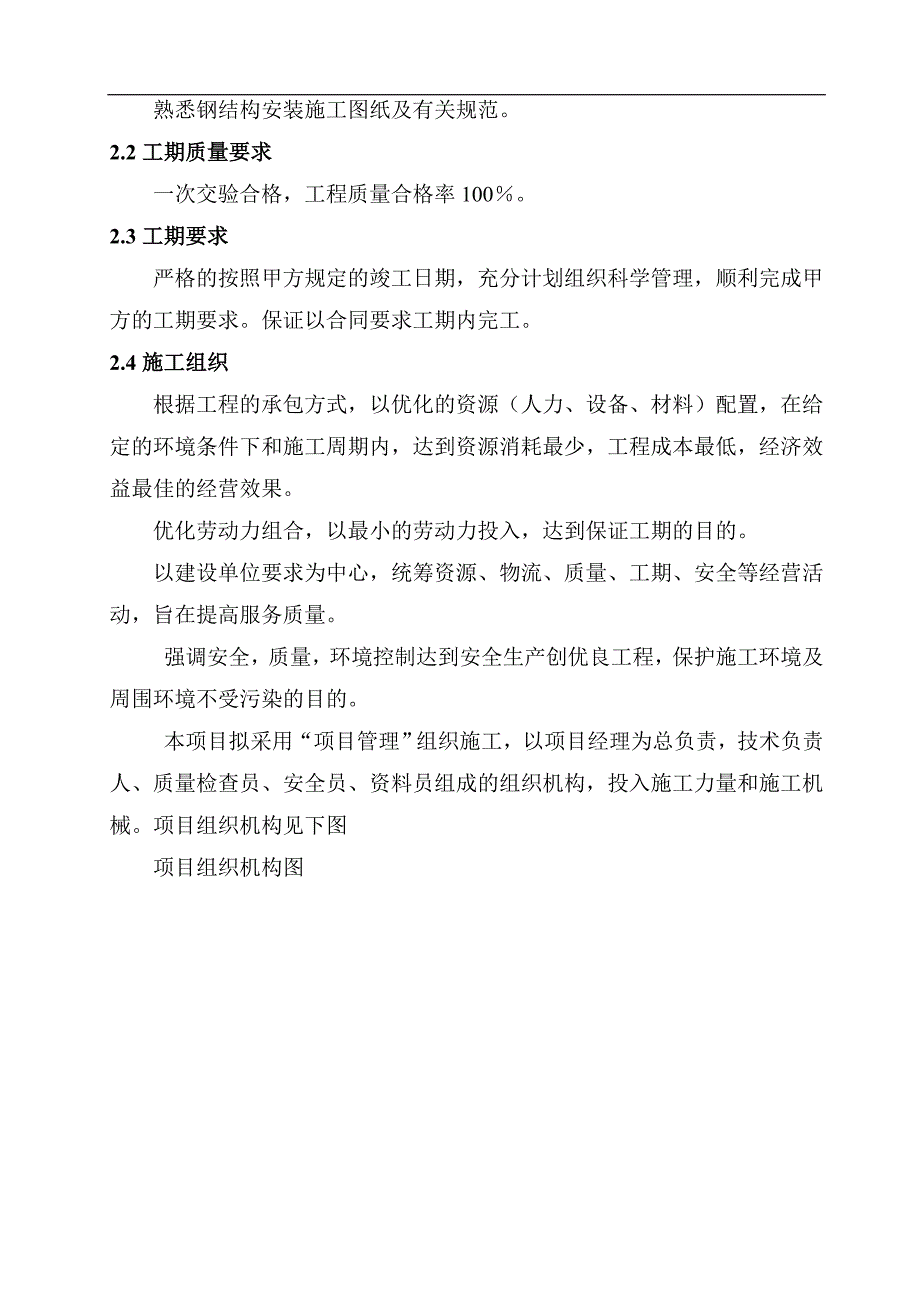 熟悉钢结构安装施工图纸及有关规范。

2.2 工期质量要求

一次交验合格，工程质量合格率 100%。

2.3 工期要求

严格的按照甲方规定的竣工日期，充分计划组织科学管理，顺利完成甲方的工期要求。保证以合同要求工期内完工。

2.4 施工组织

根据工程的承包方式，以优化的资源（人力、设备、材料）配置，在给定的环境条件下和施工周期内，达到资源消耗最少，工程成本最低，经济效益最佳的经营效果。

优化劳动力组合，以最小的劳动力投入，达到保证工期的目的。

以建设单位要求为中心，统筹资源、物流、质量、工期、安全等经营活动，旨在提高服务质量。

强调安全，质量，环境控制达到安全生产创优良工程，保护施工环境及周围环境不受污染的目的。

本项目拟采用“项目管理”组织施工，以项目经理为总负责，技术负责人、质量检查员、安全员、资料员组成的组织机构，投入施工力量和施工机械。项目组织机构见下图

项目组织机构图